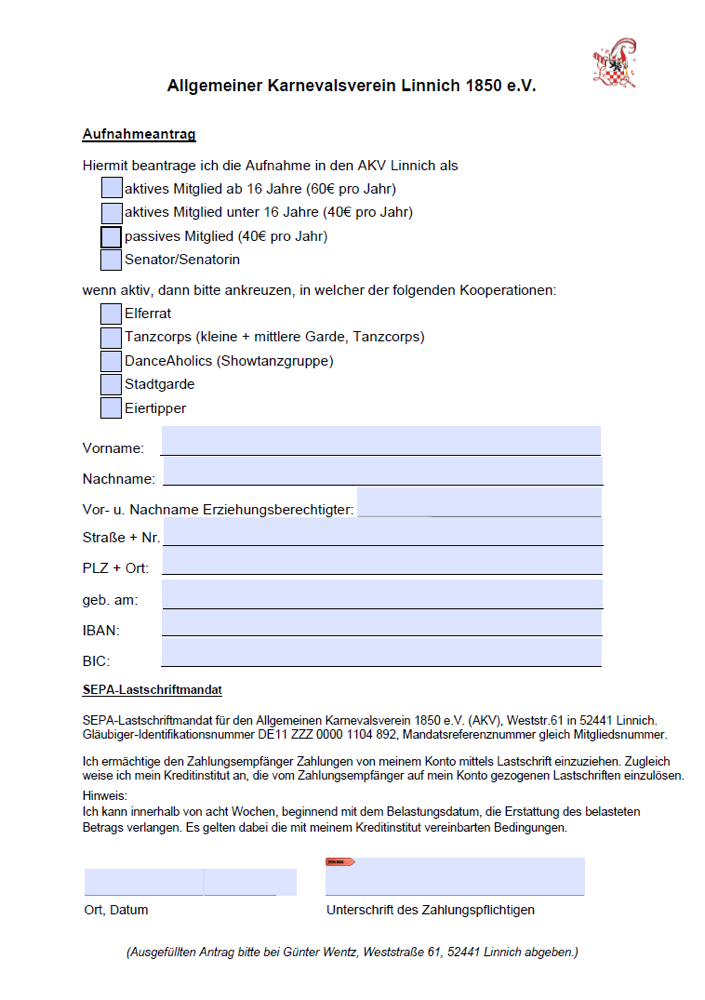 Allgemeiner Karnevalsverein Linnich 1850 e.V.

Aufnahmeantrag

Hiermit beantrage ich die Aufnahme in den AKV Linnich als

☐ aktives Mitglied ab 16 Jahre (60€ pro Jahr)
☐ aktives Mitglied unter 16 Jahre (40€ pro Jahr)
☐ passives Mitglied (40€ pro Jahr)
☐ Senator/Senatorin

wenn aktiv, dann bitte ankreuzen, in welcher der folgenden Kooperationen:

☐ Elferrat
☐ Tanzcorps (kleine + mittlere Garde, Tanzcorps)
☐ DanceAholics (Showtanzgruppe)
☐ Stadtgarde
☐ Eiertipper

Vorname: ____

Nachname: ____

Vor- u. Nachname Erziehungsberechtigter: ____

Straße + Nr. ____

PLZ + Ort: ____

geb. am: ____

IBAN: ____

BIC: ____

SEPA-Lastschriftmandat

SEPA-Lastschriftmandat für den Allgemeinen Karnevalsverein 1850 e.V. (AKV), Weststr.61 in 52441 Linnich. Gläubiger-Identifikationsnummer DE11 ZZZ 0000 1104 892, Mandatsreferenznummer gleich Mitgliedsnummer.

Ich ermächtige den Zahlungsempfänger Zahlungen von meinem Konto mittels Lastschrift einzuziehen. Zugleich weise ich mein Kreditinstitut an, die vom Zahlungsempfänger auf mein Konto gezogenen Lastschriften einzulösen.

Hinweis:
Ich kann innerhalb von acht Wochen, beginnend mit dem Belastungsdatum, die Erstattung des belasteten Betrags verlangen. Es gelten dabei die mit meinem Kreditinstitut vereinbarten Bedingungen.

____
Ort, Datum

____
Unterschrift des Zahlungspflichtigen

(Ausgefüllten Antrag bitte bei Günter Wentz, Weststraße 61, 52441 Linnich abgeben.)